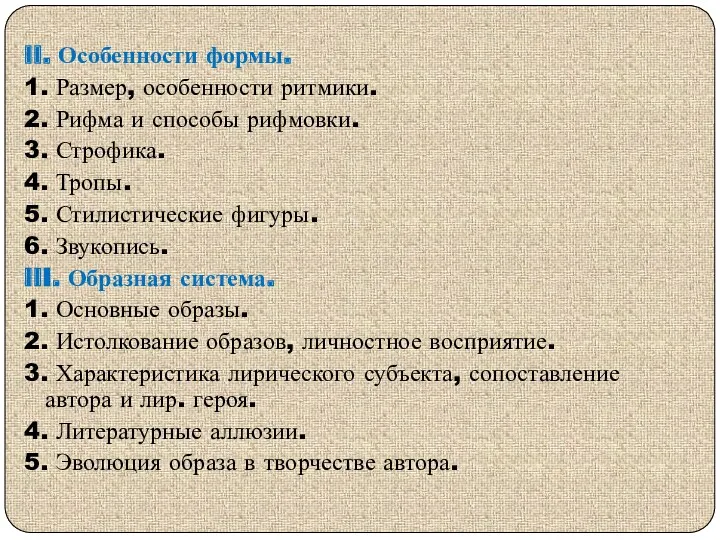 II. Особенности формы.
1. Размер, особенности ритмики.
2. Рифма и способы рифмовки.
3. Строфика.
4. Тропы.
5. Стилистические фигуры.
6. Звукопись.
III. Образная система.
1. Основные образы.
2. Истолкование образов, личностное восприятие.
3. Характеристика лирического субъекта, сопоставление автора и лир. героя.
4. Литературные аллюзии.
5. Эволюция образа в творчестве автора.